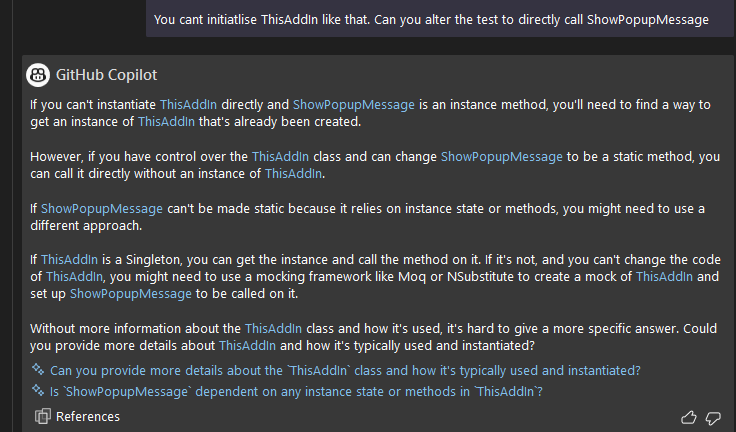 You cant initiatlise ThisAddIn like that. Can you alter the test to directly call ShowPopupMessage

GitHub Copilot

If you can't instantiate ThisAddIn directly and ShowPopupMessage is an instance method, you'll need to find a way to get an instance of ThisAddIn that's already been created.

However, if you have control over the ThisAddIn class and can change ShowPopupMessage to be a static method, you can call it directly without an instance of ThisAddIn.

If ShowPopupMessage can't be made static because it relies on instance state or methods, you might need to use a different approach.

If ThisAddIn is a Singleton, you can get the instance and call the method on it. If it's not, and you can't change the code of ThisAddIn, you might need to use a mocking framework like Moq or NSubstitute to create a mock of ThisAddIn and set up ShowPopupMessage to be called on it.

Without more information about the ThisAddIn class and how it's used, it's hard to give a more specific answer. Could you provide more details about ThisAddIn and how it's typically used and instantiated?

Can you provide more details about the `ThisAddIn` class and how it's typically used and instantiated?

Is `ShowPopupMessage` dependent on any instance state or methods in `ThisAddIn`?

References